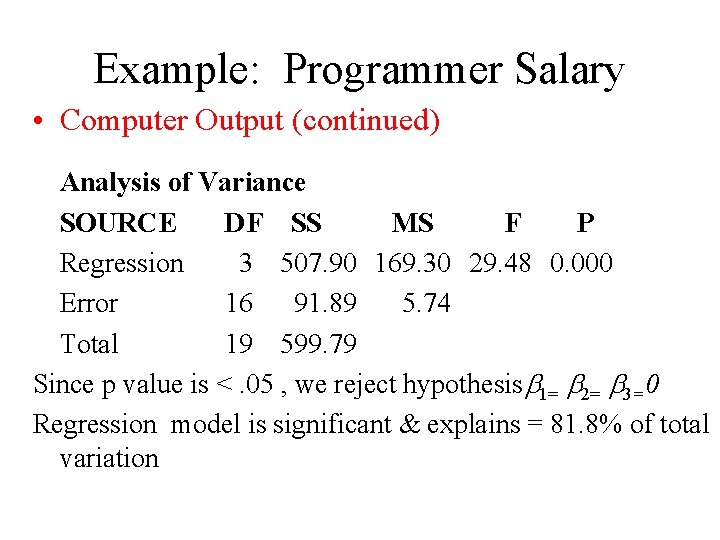 Example: Programmer Salary

• Computer Output (continued)

Analysis of Variance

| SOURCE | DF | SS | MS | F | P |
|---|---|---|---|---|---|
| Regression | 3 | 507.90 | 169.30 | 29.48 | 0.000 |
| Error | 16 | 91.89 | 5.74 | | |
| Total | 19 | 599.79 | | | |

Since p value is < .05 , we reject hypothesis $\beta_1 = \beta_2 = \beta_3 = 0$

Regression model is significant & explains = 81.8% of total variation